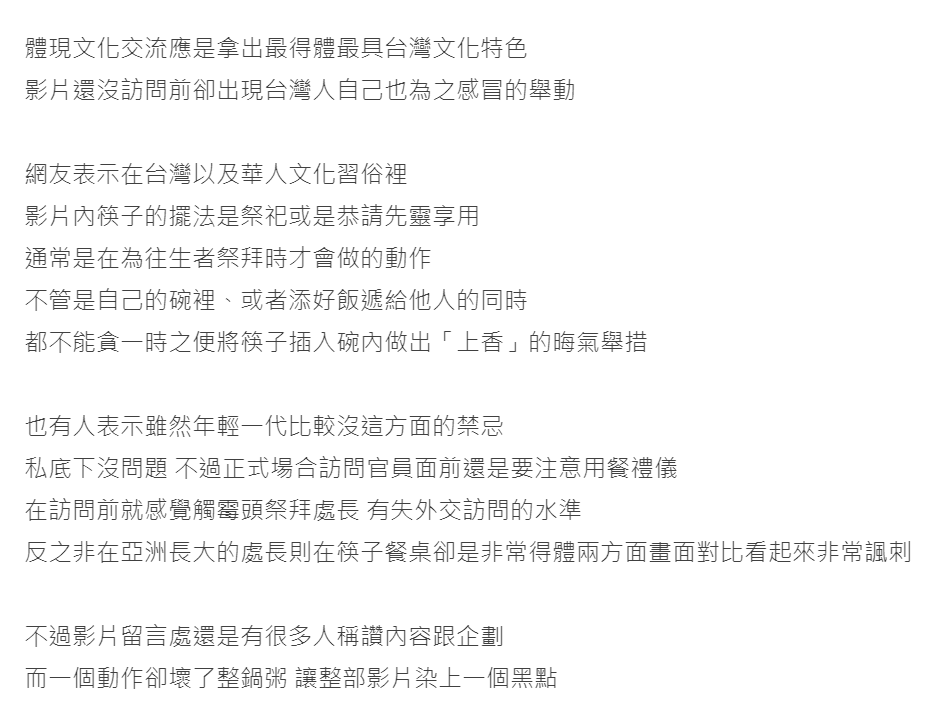 體現文化交流應是拿出最得體最具台灣文化特色
影片還沒訪問前卻出現台灣人自己也為之感冒的舉動

網友表示在台灣以及華人文化習俗裡
影片內筷子的擺法是祭祀或是恭請先靈享用
通常是在為往生者祭拜時才會做的動作
不管是自己的碗裡、或者添好飯遞給他人的同時
都不能貪一時之便將筷子插入碗內做出「上香」的晦氣舉措

也有人表示雖然年輕一代比較沒這方面的禁忌
私底下沒問題 不過正式場合訪問官員面前還是要注意用餐禮儀
在訪問前就感覺觸霉頭祭拜處長 有失外交訪問的水準
反之非在亞洲長大的處長則在筷子餐桌卻是非常得體兩方面畫面對比看起來非常諷刺

不過影片留言處還是有很多人稱讚內容跟企劃
而一個動作卻壞了整鍋粥 讓整部影片染上一個黑點